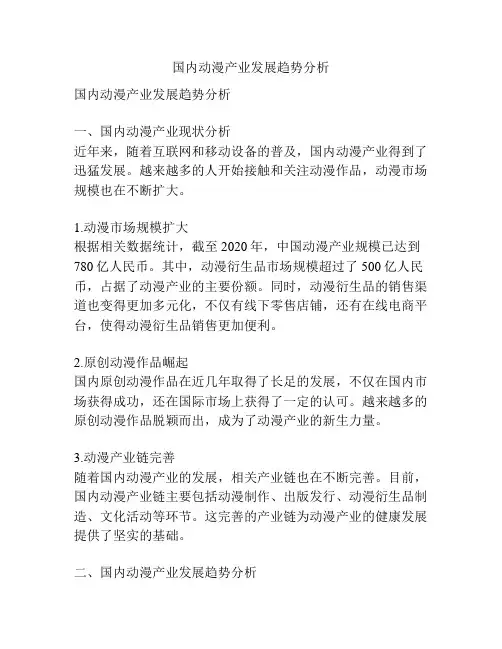 国内动漫产业发展趋势分析

国内动漫产业发展趋势分析

一、国内动漫产业现状分析
近年来，随着互联网和移动设备的普及，国内动漫产业得到了迅猛发展。越来越多的人开始接触和关注动漫作品，动漫市场规模也在不断扩大。

1.动漫市场规模扩大
根据相关数据统计，截至 2020 年，中国动漫产业规模已达到 780 亿人民币。其中，动漫衍生品市场规模超过了 500 亿人民币，占据了动漫产业的主要份额。同时，动漫衍生品的销售渠道也变得更加多元化，不仅有线下零售店铺，还有在线电商平台，使得动漫衍生品销售更加便利。

2.原创动漫作品崛起
国内原创动漫作品在近几年取得了长足的发展，不仅在国内市场获得成功，还在国际市场上获得了一定的认可。越来越多的原创动漫作品脱颖而出，成为了动漫产业的新生力量。

3.动漫产业链完善
随着国内动漫产业的发展，相关产业链也在不断完善。目前，国内动漫产业链主要包括动漫制作、出版发行、动漫衍生品制造、文化活动等环节。这完善的产业链为动漫产业的健康发展提供了坚实的基础。

二、国内动漫产业发展趋势分析